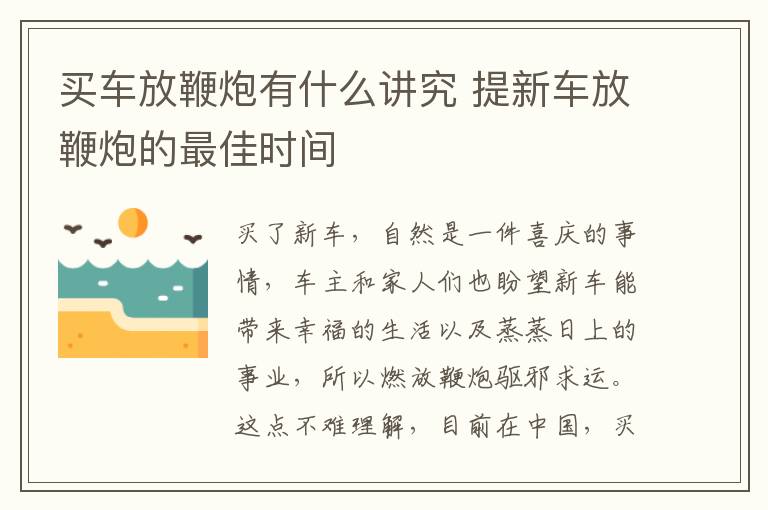 买车放鞭炮有什么讲究 提新车放鞭炮的最佳时间

买了新车，自然是一件喜庆的事情，车主和家人们也盼望新车能带来幸福的生活以及蒸蒸日上的事业，所以燃放鞭炮驱邪求运。这点不难理解，目前在中国，买